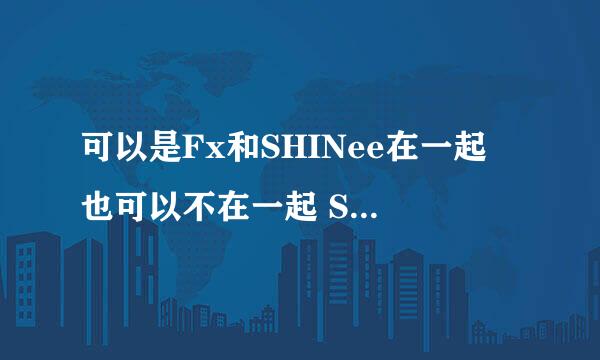 可以是Fx和SHINee在一起
也可以不在一起 S...